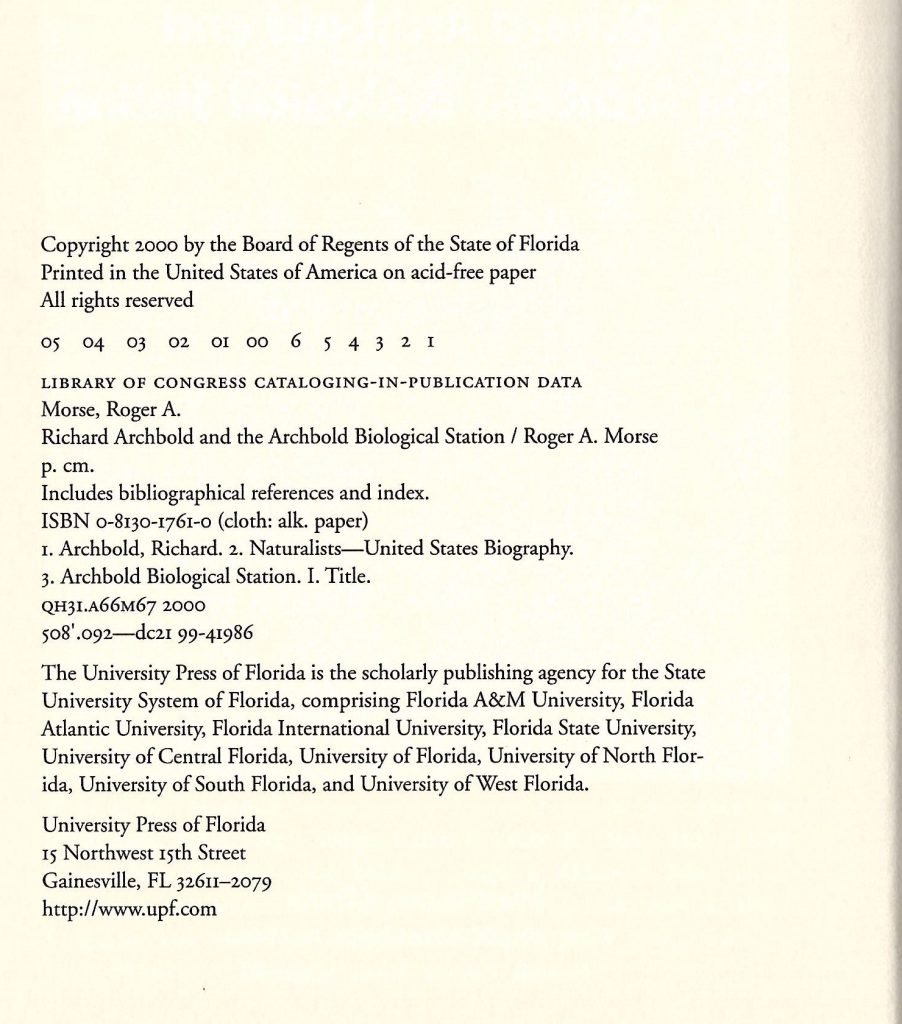 Copyright 2000 by the Board of Regents of the State of Florida
Printed in the United States of America on acid-free paper
All rights reserved

05 04 03 02 01 00 6 5 4 3 2 1

LIBRARY OF CONGRESS CATALOGING-IN-PUBLICATION DATA
Morse, Roger A.
Richard Archbold and the Archbold Biological Station / Roger A. Morse
p. cm.
Includes bibliographical references and index.
ISBN 0-8130-1761-0 (cloth: alk. paper)
1. Archbold, Richard. 2. Naturalists—United States Biography.
3. Archbold Biological Station. I. Title.
QH31.A66M67 2000
508'.092—dc21 99-41986

The University Press of Florida is the scholarly publishing agency for the State University System of Florida, comprising Florida A&M University, Florida Atlantic University, Florida International University, Florida State University, University of Central Florida, University of Florida, University of North Florida, University of South Florida, and University of West Florida.

University Press of Florida
15 Northwest 15th Street
Gainesville, FL 32611–2079
http://www.upf.com